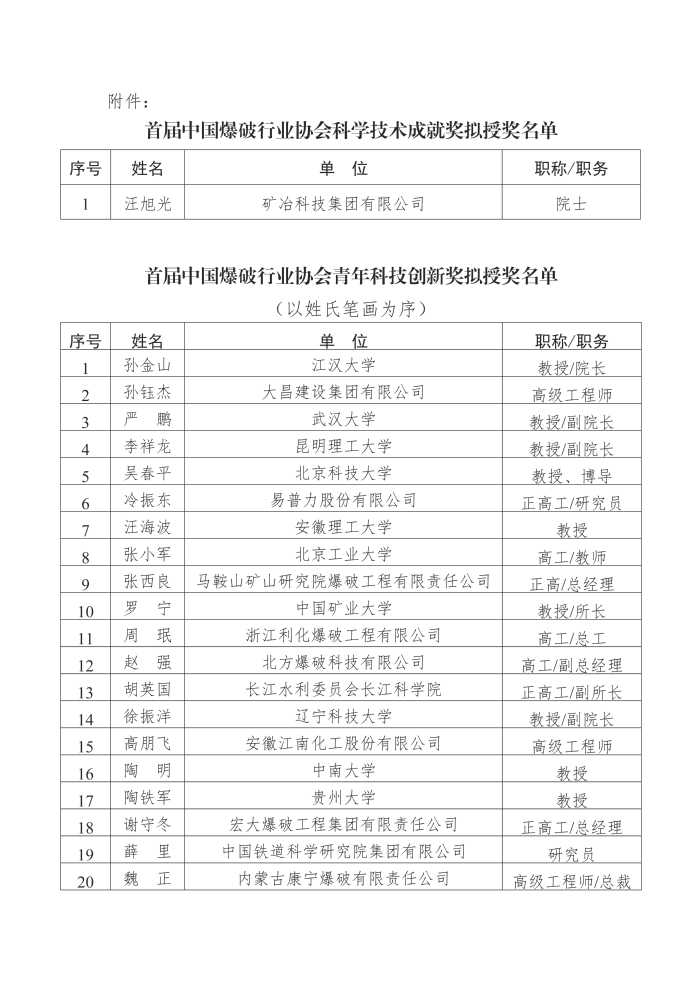 附件：

首届中国爆破行业协会科学技术成就奖拟授奖名单

| 序号 | 姓名 | 单　位 | 职称/职务 |
|---|---|---|---|
| 1 | 汪旭光 | 矿冶科技集团有限公司 | 院士 |

首届中国爆破行业协会青年科技创新奖拟授奖名单

（以姓氏笔画为序）

| 序号 | 姓名 | 单　位 | 职称/职务 |
|---|---|---|---|
| 1 | 孙金山 | 江汉大学 | 教授/院长 |
| 2 | 孙钰杰 | 大昌建设集团有限公司 | 高级工程师 |
| 3 | 严　鹏 | 武汉大学 | 教授/副院长 |
| 4 | 李祥龙 | 昆明理工大学 | 教授/副院长 |
| 5 | 吴春平 | 北京科技大学 | 教授、博导 |
| 6 | 冷振东 | 易普力股份有限公司 | 正高工/研究员 |
| 7 | 汪海波 | 安徽理工大学 | 教授 |
| 8 | 张小军 | 北京工业大学 | 高工/教师 |
| 9 | 张西良 | 马鞍山矿山研究院爆破工程有限责任公司 | 正高/总经理 |
| 10 | 罗　宁 | 中国矿业大学 | 教授/所长 |
| 11 | 周　珉 | 浙江利化爆破工程有限公司 | 高工/总工 |
| 12 | 赵　强 | 北方爆破科技有限公司 | 高工/副总经理 |
| 13 | 胡英国 | 长江水利委员会长江科学院 | 正高工/副所长 |
| 14 | 徐振洋 | 辽宁科技大学 | 教授/副院长 |
| 15 | 高朋飞 | 安徽江南化工股份有限公司 | 高级工程师 |
| 16 | 陶　明 | 中南大学 | 教授 |
| 17 | 陶铁军 | 贵州大学 | 教授 |
| 18 | 谢守冬 | 宏大爆破工程集团有限责任公司 | 正高工/总经理 |
| 19 | 薛　里 | 中国铁道科学研究院集团有限公司 | 研究员 |
| 20 | 魏　正 | 内蒙古康宁爆破有限责任公司 | 高级工程师/总裁 |